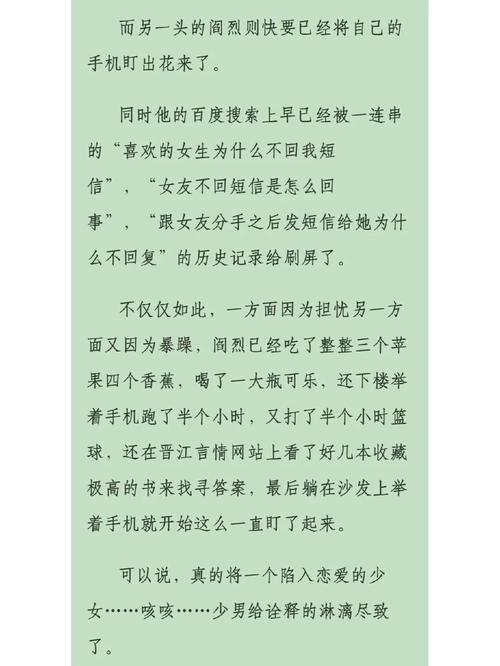 而另一头的阎烈则快要已经将自己的手机盯出花来了。

同时他的百度搜索上早已经被一连串的“喜欢的女生为什么不回我短信”，“女友不回短信是怎么回事”，“跟女友分手之后发短信给她为什么不回复”的历史记录给刷屏了。

不仅仅如此，一方面因为担忧另一方面又因为暴躁，阎烈已经吃了整整三个苹果四个香蕉，喝了一大瓶可乐，还下楼举着手机跑了半个小时，又打了半个小时篮球，还在晋江言情网站上看了好几本收藏极高的书来找寻答案，最后躺在沙发上举着手机就开始这么一直盯了起来。

可以说，真的将一个陷入恋爱的少女……咳咳……少男给诠释的淋漓尽致了。